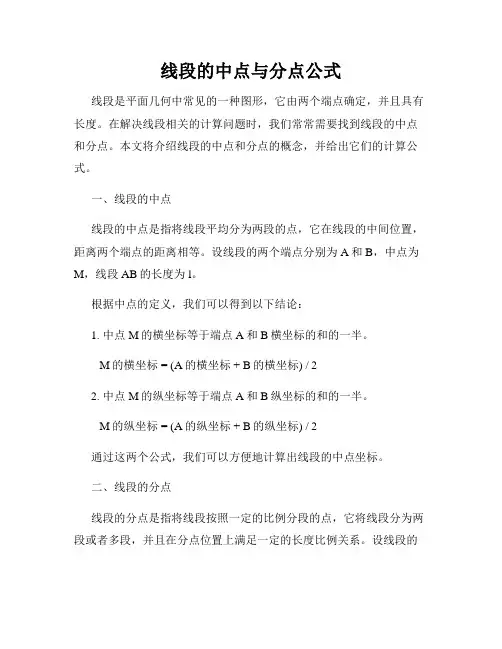 线段的中点与分点公式

线段是平面几何中常见的一种图形，它由两个端点确定，并且具有长度。在解决线段相关的计算问题时，我们常常需要找到线段的中点和分点。本文将介绍线段的中点和分点的概念，并给出它们的计算公式。

一、线段的中点

线段的中点是指将线段平均分为两段的点，它在线段的中间位置，距离两个端点的距离相等。设线段的两个端点分别为 A 和 B，中点为 M，线段 AB 的长度为 l。

根据中点的定义，我们可以得到以下结论：

1. 中点 M 的横坐标等于端点 A 和 B 横坐标的和的一半。

M 的横坐标 = (A 的横坐标 + B 的横坐标) / 2

2. 中点 M 的纵坐标等于端点 A 和 B 纵坐标的和的一半。

M 的纵坐标 = (A 的纵坐标 + B 的纵坐标) / 2

通过这两个公式，我们可以方便地计算出线段的中点坐标。

二、线段的分点

线段的分点是指将线段按照一定的比例分段的点，它将线段分为两段或者多段，并且在分点位置上满足一定的长度比例关系。设线段的